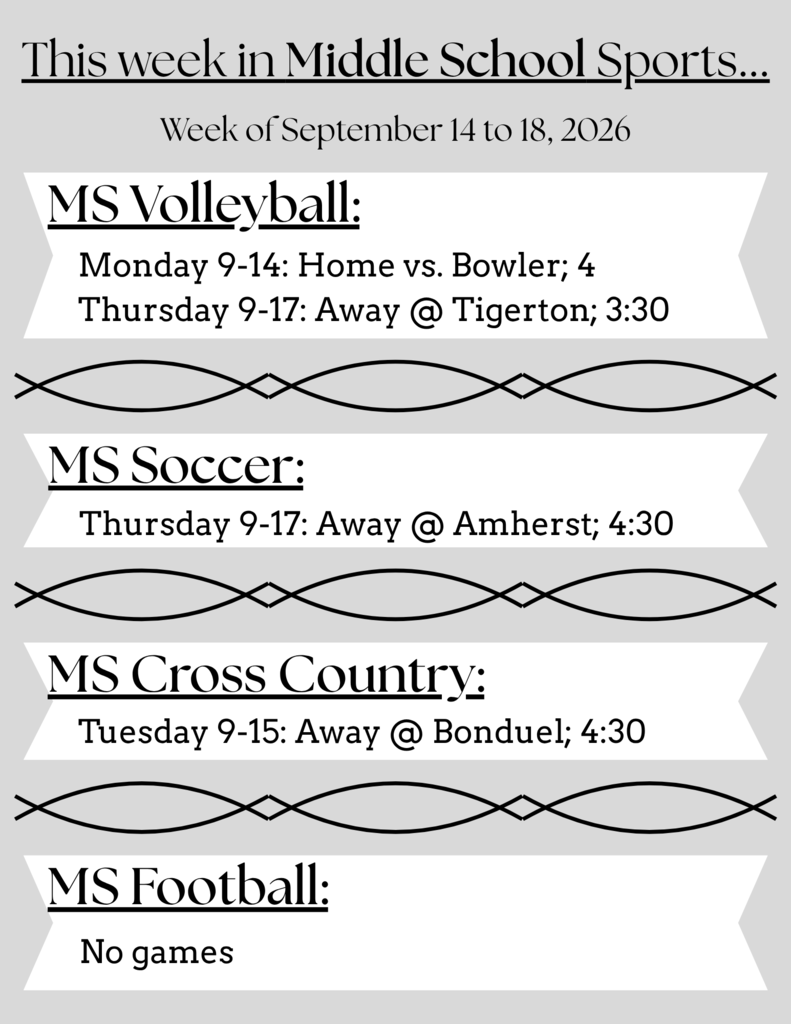 This week in Middle School Sports...

Week of September 14 to 18, 2026

MS Volleyball:

Monday 9-14: Home vs. Bowler; 4
Thursday 9-17: Away @ Tigerton; 3:30

MS Soccer:

Thursday 9-17: Away @ Amherst; 4:30

MS Cross Country:

Tuesday 9-15: Away @ Bonduel; 4:30

MS Football:

No games